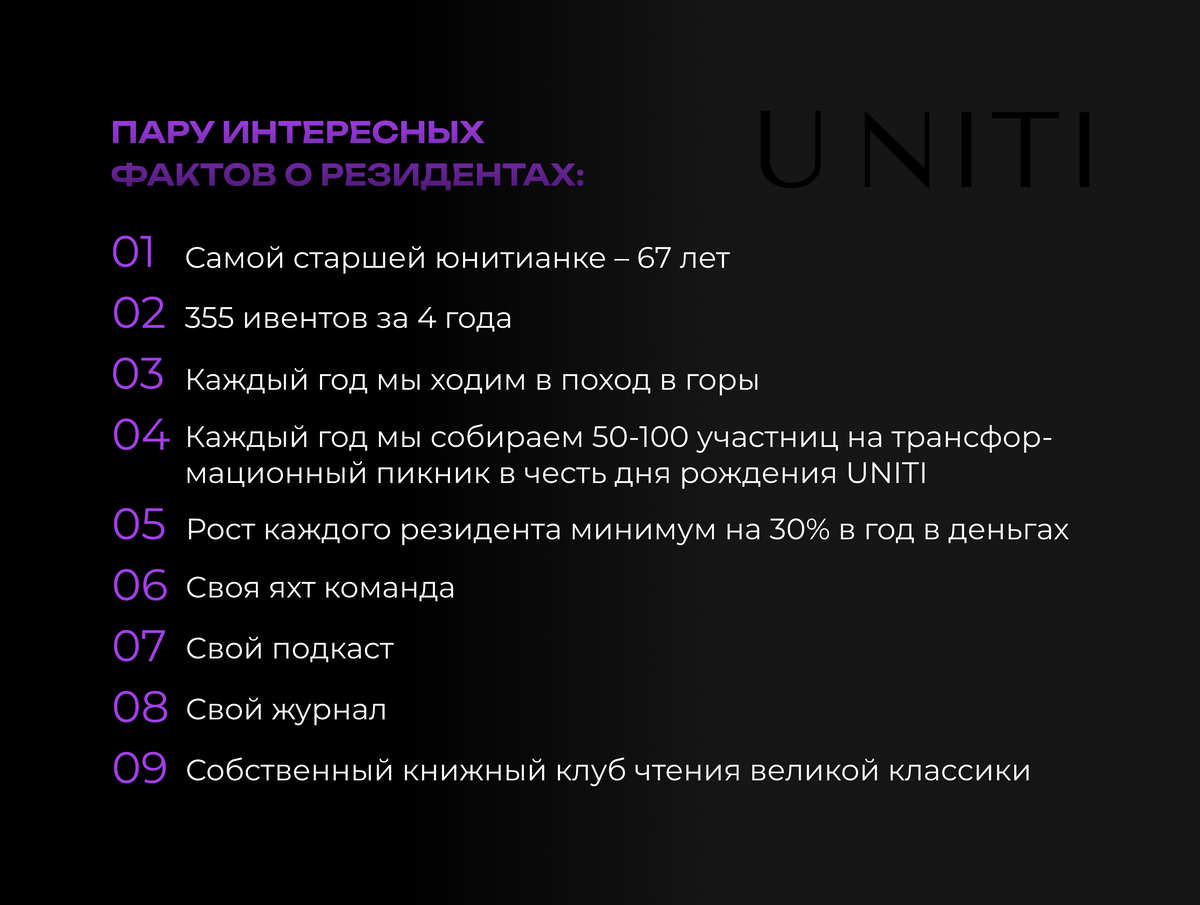 ПАРУ ИНТЕРЕСНЫХ ФАКТОВ О РЕЗИДЕНТАХ:

UNITI

01 Самой старшей юнитианке – 67 лет
02 355 ивентов за 4 года
03 Каждый год мы ходим в поход в горы
04 Каждый год мы собираем 50-100 участниц на трансформационный пикник в честь дня рождения UNITI
05 Рост каждого резидента минимум на 30% в год в деньгах
06 Своя яхт команда
07 Свой подкаст
08 Свой журнал
09 Собственный книжный клуб чтения великой классики